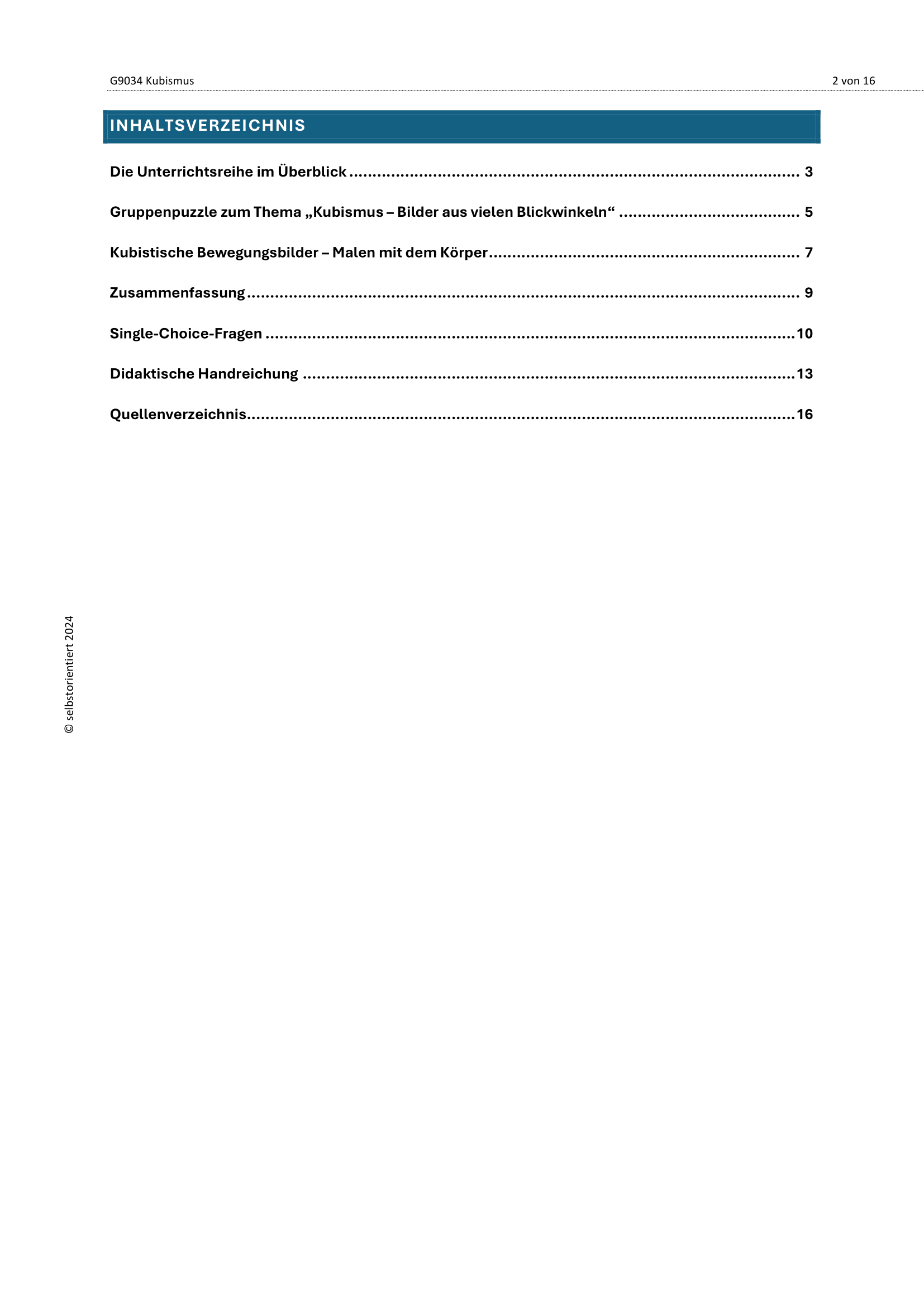 G9034 Kubismus 2 von 16

INHALTSVERZEICHNIS

Die Unterrichtsreihe im Überblick 3

Gruppenpuzzle zum Thema „Kubismus – Bilder aus vielen Blickwinkeln“ 5

Kubistische Bewegungsbilder – Malen mit dem Körper 7

Zusammenfassung 9

Single-Choice-Fragen 10

Didaktische Handreichung 13

Quellenverzeichnis 16

© selbstorientiert 2024